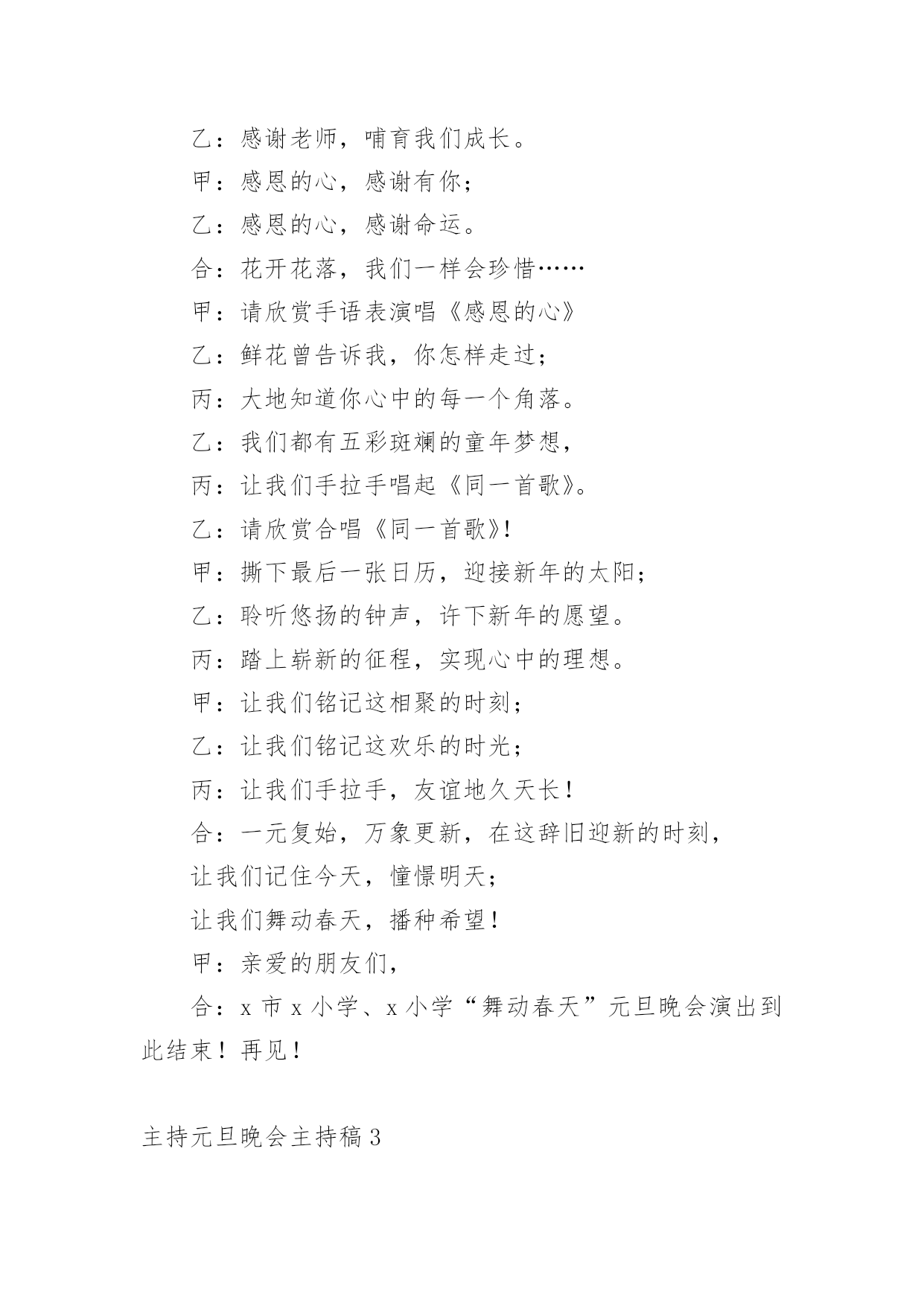 乙：感谢老师，哺育我们成长。

甲：感恩的心，感谢有你；

乙：感恩的心，感谢命运。

合：花开花落，我们一样会珍惜……

甲：请欣赏手语表演唱《感恩的心》

乙：鲜花曾告诉我，你怎样走过；

丙：大地知道你心中的每一个角落。

乙：我们都有五彩斑斓的童年梦想，

丙：让我们手拉手唱起《同一首歌》。

乙：请欣赏合唱《同一首歌》!

甲：撕下最后一张日历，迎接新年的太阳；

乙：聆听悠扬的钟声，许下新年的愿望。

丙：踏上崭新的征程，实现心中的理想。

甲：让我们铭记这相聚的时刻；

乙：让我们铭记这欢乐的时光；

丙：让我们手拉手，友谊地久天长！

合：一元复始，万象更新，在这辞旧迎新的时刻，

让我们记住今天，憧憬明天；

让我们舞动春天，播种希望！

甲：亲爱的朋友们，

合：x 市 x 小学、x 小学“舞动春天”元旦晚会演出到此结束！再见！

主持元旦晚会主持稿 3